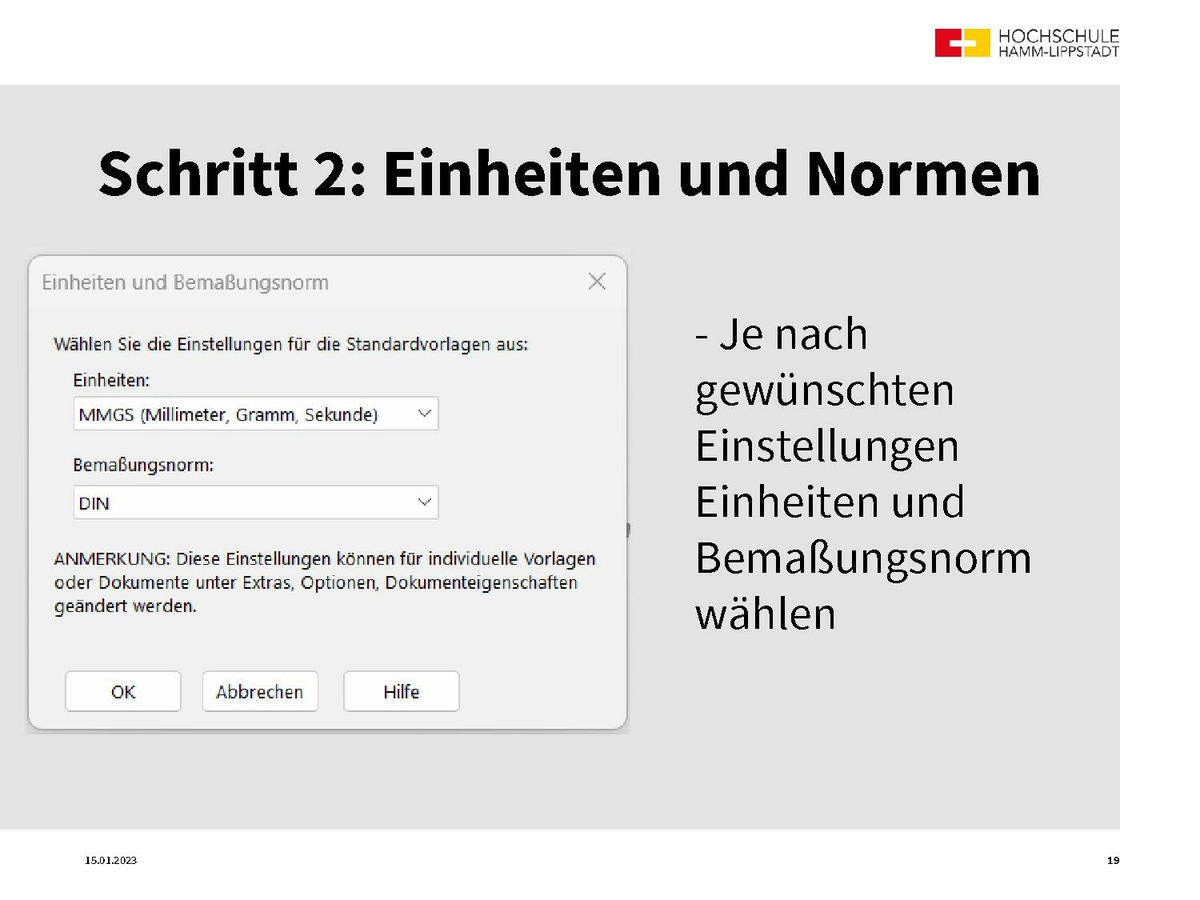 HOCHSCHULE
HAMM-LIPPSTADT

Schritt 2: Einheiten und Normen

Einheiten und Bemaßungsnorm

Wählen Sie die Einstellungen für die Standardvorlagen aus:

Einheiten:

MMGS (Millimeter, Gramm, Sekunde)

Bemaßungsnorm:

DIN

ANMERKUNG: Diese Einstellungen können für individuelle Vorlagen oder Dokumente unter Extras, Optionen, Dokumenteigenschaften geändert werden.

OK

Abbrechen

Hilfe

- Je nach gewünschten Einstellungen Einheiten und Bemaßungsnorm wählen

15.01.2023

19